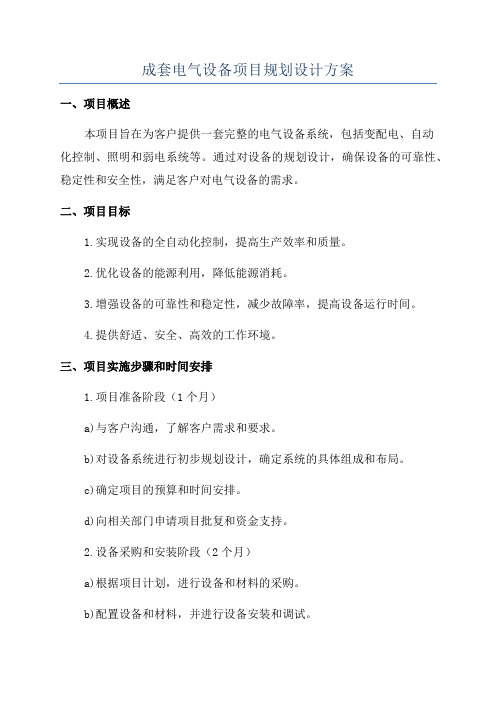 成套电气设备项目规划设计方案

一、项目概述

本项目旨在为客户提供一套完整的电气设备系统，包括变配电、自动化控制、照明和弱电系统等。通过对设备的规划设计，确保设备的可靠性、稳定性和安全性，满足客户对电气设备的需求。

二、项目目标

1.实现设备的全自动化控制，提高生产效率和质量。

2.优化设备的能源利用，降低能源消耗。

3.增强设备的可靠性和稳定性，减少故障率，提高设备运行时间。

4.提供舒适、安全、高效的工作环境。

三、项目实施步骤和时间安排

1.项目准备阶段（1个月）

a)与客户沟通，了解客户需求和要求。

b)对设备系统进行初步规划设计，确定系统的具体组成和布局。

c)确定项目的预算和时间安排。

d)向相关部门申请项目批复和资金支持。

2.设备采购和安装阶段（2个月）

a)根据项目计划，进行设备和材料的采购。

b)配置设备和材料，并进行设备安装和调试。